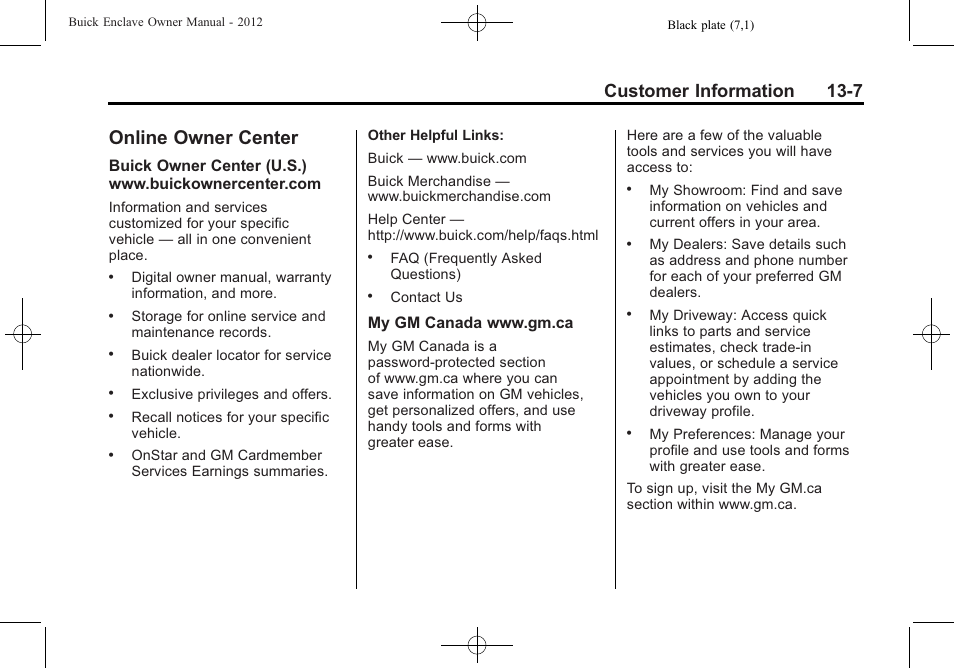 Buick Enclave Owner Manual - 2012

Black plate (7,1)

Customer Information 13-7

Online Owner Center

Buick Owner Center (U.S.) www.buickownercenter.com

Information and services customized for your specific vehicle — all in one convenient place.

• Digital owner manual, warranty information, and more.

• Storage for online service and maintenance records.

• Buick dealer locator for service nationwide.

• Exclusive privileges and offers.

• Recall notices for your specific vehicle.

• OnStar and GM Cardmember Services Earnings summaries.

Other Helpful Links:

Buick — www.buick.com

Buick Merchandise — www.buickmerchandise.com

Help Center — http://www.buick.com/help/faqs.html

• FAQ (Frequently Asked Questions)

• Contact Us

My GM Canada www.gm.ca

My GM Canada is a password-protected section of www.gm.ca where you can save information on GM vehicles, get personalized offers, and use handy tools and forms with greater ease.

Here are a few of the valuable tools and services you will have access to:

• My Showroom: Find and save information on vehicles and current offers in your area.

• My Dealers: Save details such as address and phone number for each of your preferred GM dealers.

• My Driveway: Access quick links to parts and service estimates, check trade-in values, or schedule a service appointment by adding the vehicles you own to your driveway profile.

• My Preferences: Manage your profile and use tools and forms with greater ease.

To sign up, visit the My GM.ca section within www.gm.ca.